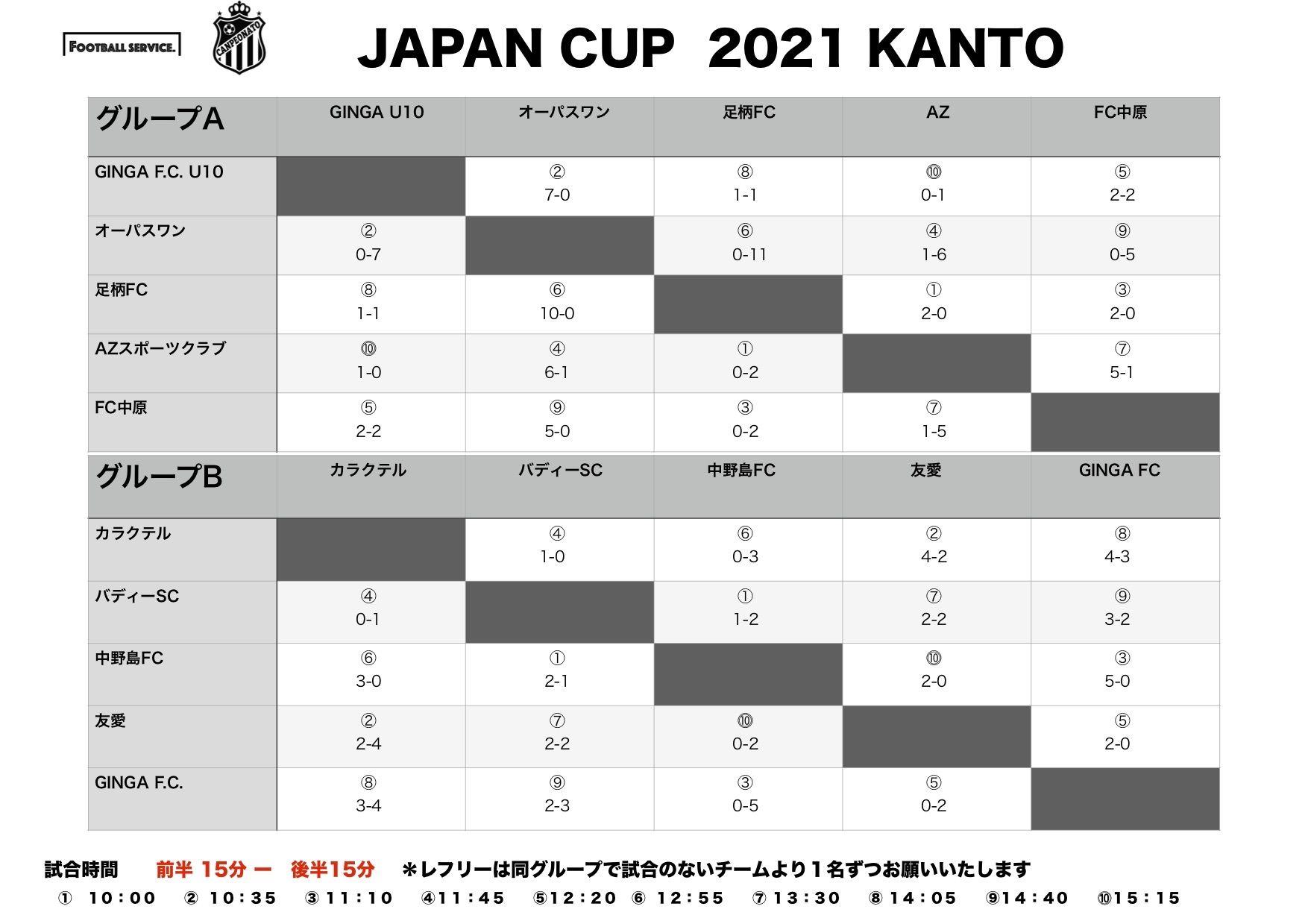 FOOTBALL SERVICE.

CANPEONATO

JAPAN CUP 2021 KANTO

| グループA | GINGA U10 | オーパスワン | 足柄FC | AZ | FC中原 |
|---|---|---|---|---|---|
| GINGA F.C. U10 | | ② 7-0 | ⑧ 1-1 | ⑩ 0-1 | ⑤ 2-2 |
| オーパスワン | ② 0-7 | | ⑥ 0-11 | ④ 1-6 | ⑨ 0-5 |
| 足柄FC | ⑧ 1-1 | ⑥ 10-0 | | ① 2-0 | ③ 2-0 |
| AZスポーツクラブ | ⑩ 1-0 | ④ 6-1 | ① 0-2 | | ⑦ 5-1 |
| FC中原 | ⑤ 2-2 | ⑨ 5-0 | ③ 0-2 | ⑦ 1-5 | |

| グループB | カラクテル | バディーSC | 中野島FC | 友愛 | GINGA FC |
|---|---|---|---|---|---|
| カラクテル | | ④ 1-0 | ⑥ 0-3 | ② 4-2 | ⑧ 4-3 |
| バディーSC | ④ 0-1 | | ① 1-2 | ⑦ 2-2 | ⑨ 3-2 |
| 中野島FC | ⑥ 3-0 | ① 2-1 | | ⑩ 2-0 | ③ 5-0 |
| 友愛 | ② 2-4 | ⑦ 2-2 | ⑩ 0-2 | | ⑤ 2-0 |
| GINGA F.C. | ⑧ 3-4 | ⑨ 2-3 | ③ 0-5 | ⑤ 0-2 | |

試合時間 前半 15分 ー 後半15分 ＊レフリーは同グループで試合のないチームより１名ずつお願いいたします

① 10：00 ② 10：35 ③11：10 ④11：45 ⑤12：20 ⑥ 12：55 ⑦13：30 ⑧14：05 ⑨14：40 ⑩15：15